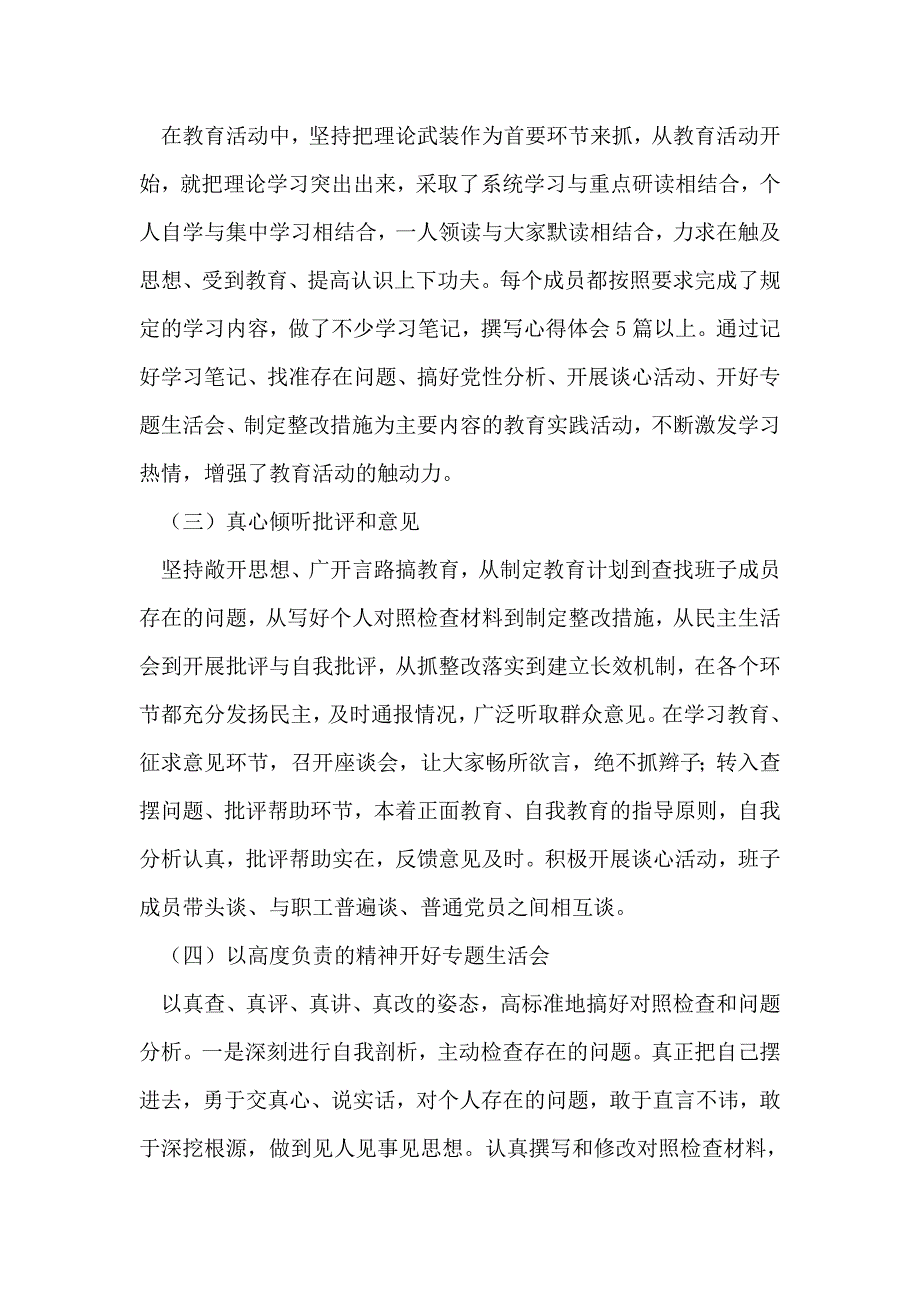 在教育活动中，坚持把理论武装作为首要环节来抓，从教育活动开始，就把理论学习突出出来，采取了系统学习与重点研读相结合，个人自学与集中学习相结合，一人领读与大家默读相结合，力求在触及思想、受到教育、提高认识上下功夫。每个成员都按照要求完成了规定的学习内容，做了不少学习笔记，撰写心得体会5篇以上。通过记好学习笔记、找准存在问题、搞好党性分析、开展谈心活动、开好专题生活会、制定整改措施为主要内容的教育实践活动，不断激发学习热情，增强了教育活动的触动力。

（三）真心倾听批评和意见

坚持敞开思想、广开言路搞教育，从制定教育计划到查找班子成员存在的问题，从写好个人对照检查材料到制定整改措施，从民主生活会到开展批评与自我批评，从抓整改落实到建立长效机制，在各个环节都充分发扬民主，及时通报情况，广泛听取群众意见。在学习教育、征求意见环节，召开座谈会，让大家畅所欲言，绝不抓辫子；转入查摆问题、批评帮助环节，本着正面教育、自我教育的指导原则，自我分析认真，批评帮助实在，反馈意见及时。积极开展谈心活动，班子成员带头谈、与职工普遍谈、普通党员之间相互谈。

（四）以高度负责的精神开好专题生活会

以真查、真评、真讲、真改的姿态，高标准地搞好对照检查和问题分析。一是深刻进行自我剖析，主动检查存在的问题。真正把自己摆进去，勇于交真心、说实话，对个人存在的问题，敢于直言不讳，敢于深挖根源，做到见人见事见思想。认真撰写和修改对照检查材料，